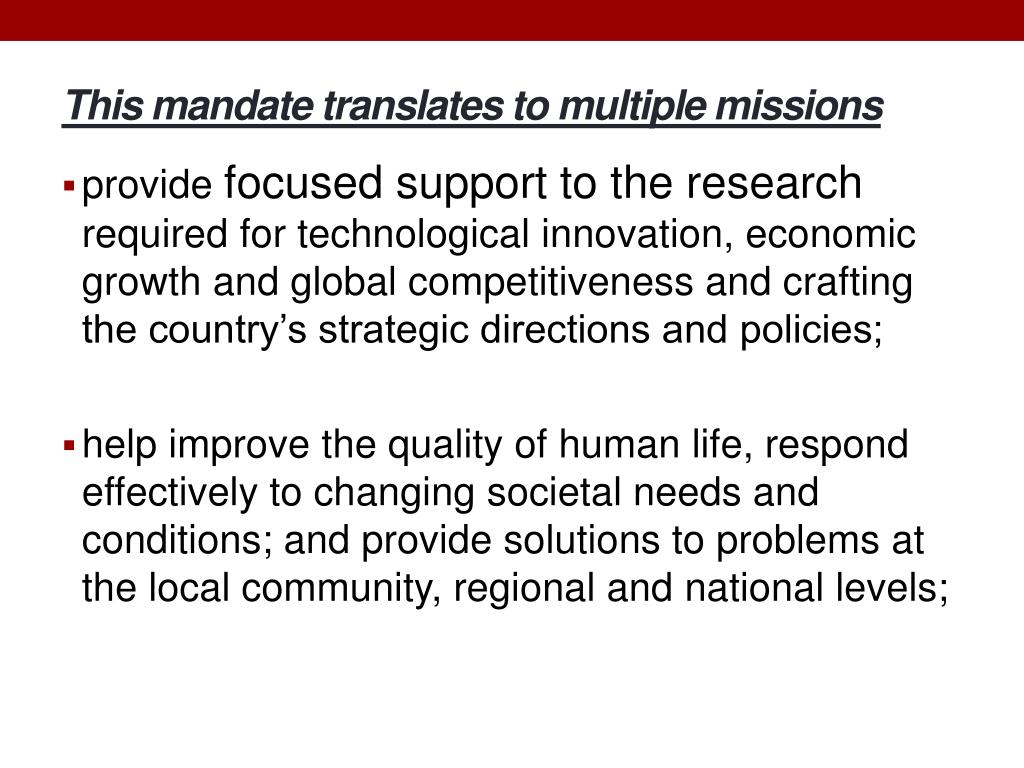 This mandate translates to multiple missions

▪ provide focused support to the research required for technological innovation, economic growth and global competitiveness and crafting the country’s strategic directions and policies;

▪ help improve the quality of human life, respond effectively to changing societal needs and conditions; and provide solutions to problems at the local community, regional and national levels;